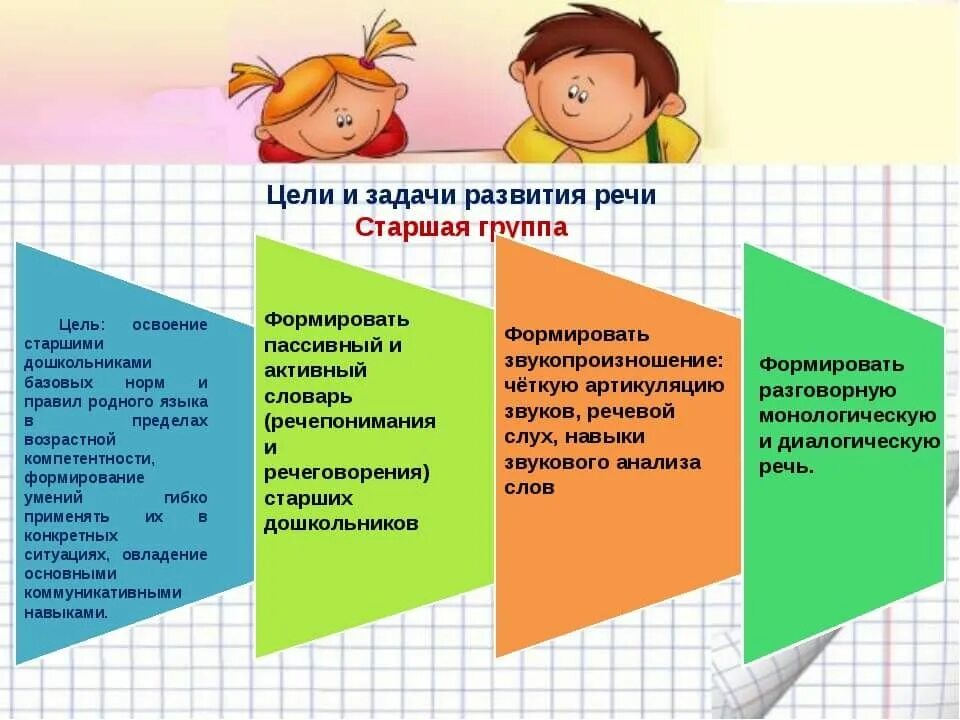 Цели и задачи развития речи
Старшая группа

Цель: освоение старшими дошкольниками базовых норм и правил родного языка в пределах возрастной компетентности, формирование умений гибко применять их в конкретных ситуациях, овладение основными коммуникативными навыками.

Формировать пассивный и активный словарь (речепонимания и речеговорения) старших дошкольников

Формировать звукопроизношение: чёткую артикуляцию звуков, речевой слух, навыки звукового анализа слов

Формировать разговорную монологическую и диалогическую речь.